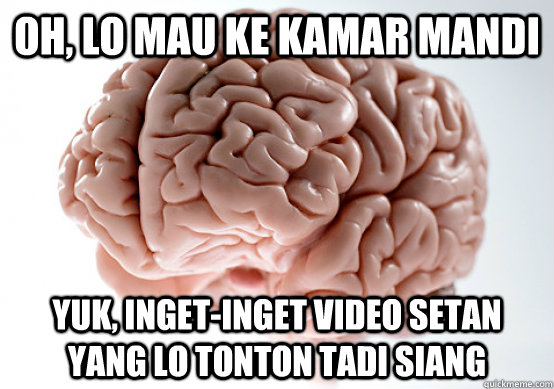 OH, LO MAU KE KAMAR MANDI

YUK, INGET-INGET VIDEO SETAN YANG LO TONTON TADI SIANG

quickmeme.com